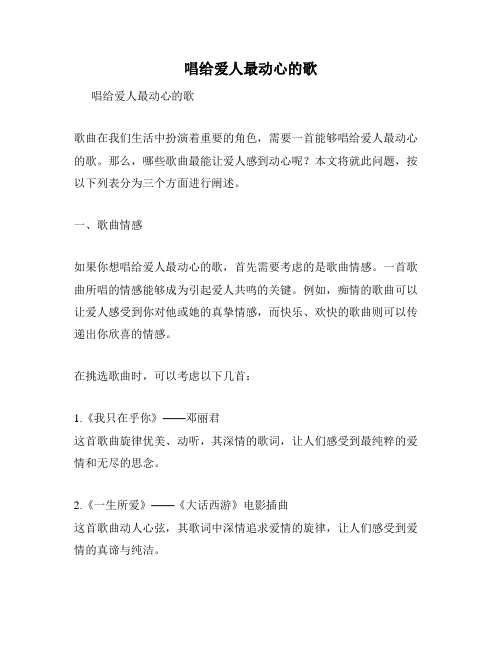 唱给爱人最动心的歌

唱给爱人最动心的歌

歌曲在我们生活中扮演着重要的角色，需要一首能够唱给爱人最动心的歌。那么，哪些歌曲最能让爱人感到动心呢？本文将就此问题，按以下列表分为三个方面进行阐述。

一、歌曲情感

如果你想唱给爱人最动心的歌，首先需要考虑的是歌曲情感。一首歌曲所唱的情感能够成为引起爱人共鸣的关键。例如，痴情的歌曲可以让爱人感受到你对他或她的真挚情感，而快乐、欢快的歌曲则可以传递出你欣喜的情感。

在挑选歌曲时，可以考虑以下几首：

1.《我只在乎你》——邓丽君
这首歌曲旋律优美、动听，其深情的歌词，让人们感受到最纯粹的爱情和无尽的思念。

2.《一生所爱》——《大话西游》电影插曲
这首歌曲动人心弦，其歌词中深情追求爱情的旋律，让人们感受到爱情的真谛与纯洁。